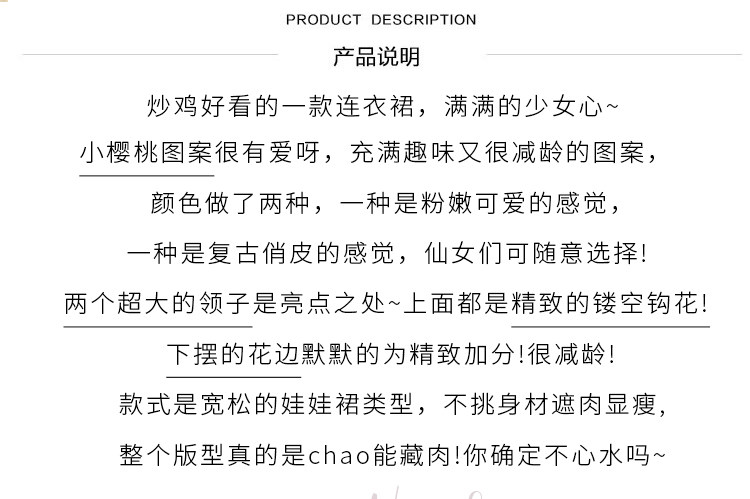 PRODUCT DESCRIPTION

产品说明

炒鸡好看的一款连衣裙，满满的少女心~

小樱桃图案很有爱呀，充满趣味又很减龄的图案，

颜色做了两种，一种是粉嫩可爱的感觉，

一种是复古俏皮的感觉，仙女们可随意选择!

两个超大的领子是亮点之处~上面都是精致的镂空钩花!

下摆的花边默默的为精致加分!很减龄!

款式是宽松的娃娃裙类型，不挑身材遮肉显瘦，

整个版型真的是chao能藏肉!你确定不心水吗~